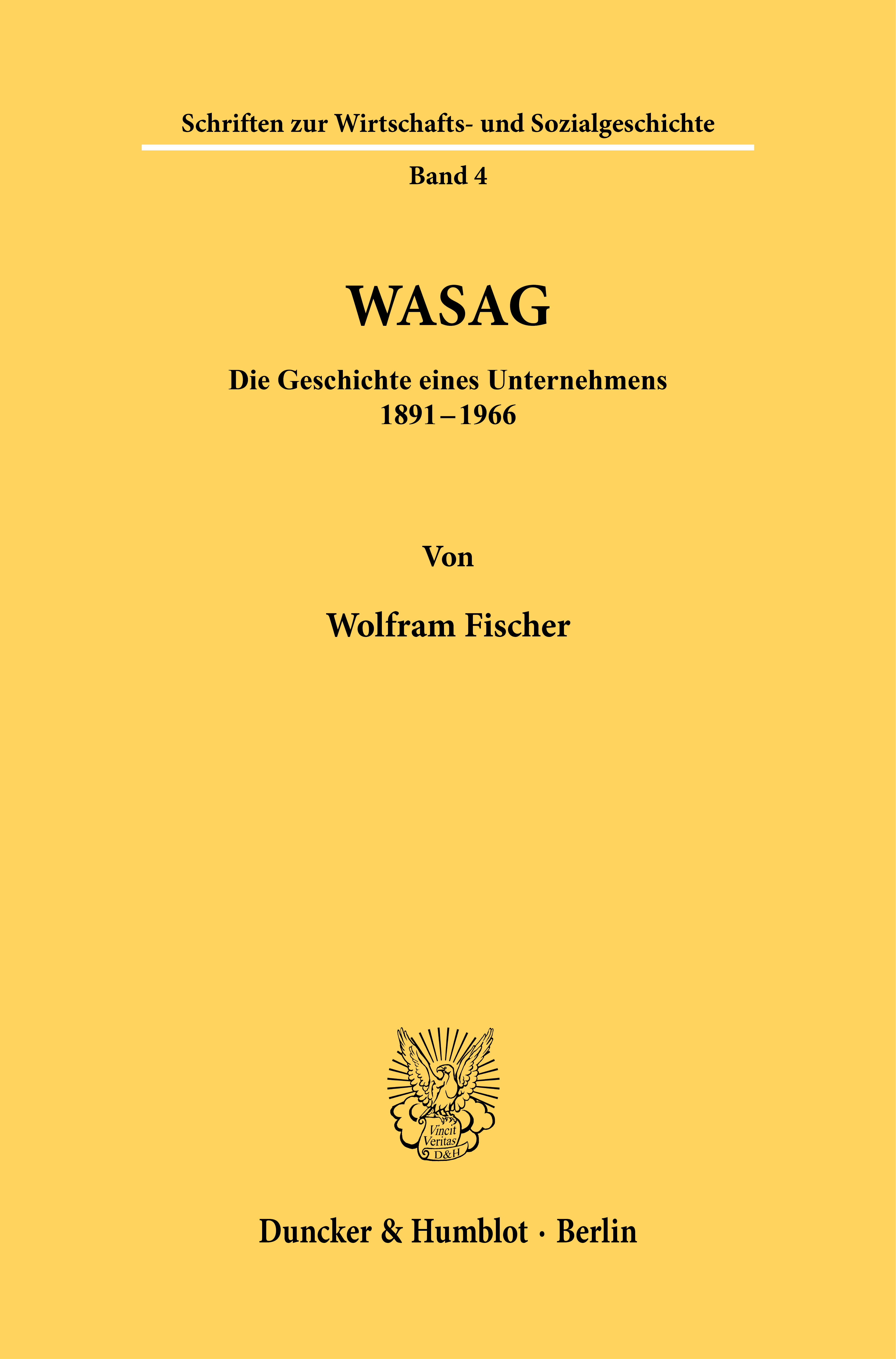 Schriften zur Wirtschafts- und Sozialgeschichte

Band 4

WASAG

Die Geschichte eines Unternehmens
1891 – 1966

Von

Wolfram Fischer

Vincit
Veritas
D&H

Duncker & Humblot · Berlin